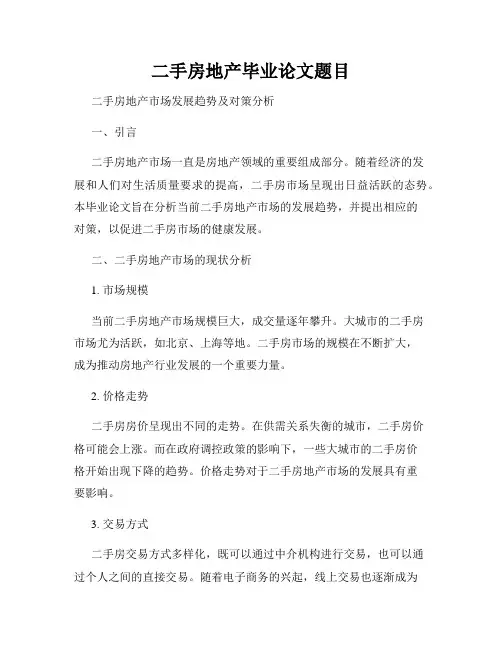 二手房地产毕业论文题目

二手房地产市场发展趋势及对策分析

一、引言

二手房地产市场一直是房地产领域的重要组成部分。随着经济的发展和人们对生活质量要求的提高，二手房市场呈现出日益活跃的态势。本毕业论文旨在分析当前二手房地产市场的发展趋势，并提出相应的对策，以促进二手房市场的健康发展。

二、二手房地产市场的现状分析

1. 市场规模

当前二手房地产市场规模巨大，成交量逐年攀升。大城市的二手房市场尤为活跃，如北京、上海等地。二手房市场的规模在不断扩大，成为推动房地产行业发展的一个重要力量。

2. 价格走势

二手房房价呈现出不同的走势。在供需关系失衡的城市，二手房价格可能会上涨。而在政府调控政策的影响下，一些大城市的二手房价格开始出现下降的趋势。价格走势对于二手房地产市场的发展具有重要影响。

3. 交易方式

二手房交易方式多样化，既可以通过中介机构进行交易，也可以通过个人之间的直接交易。随着电子商务的兴起，线上交易也逐渐成为